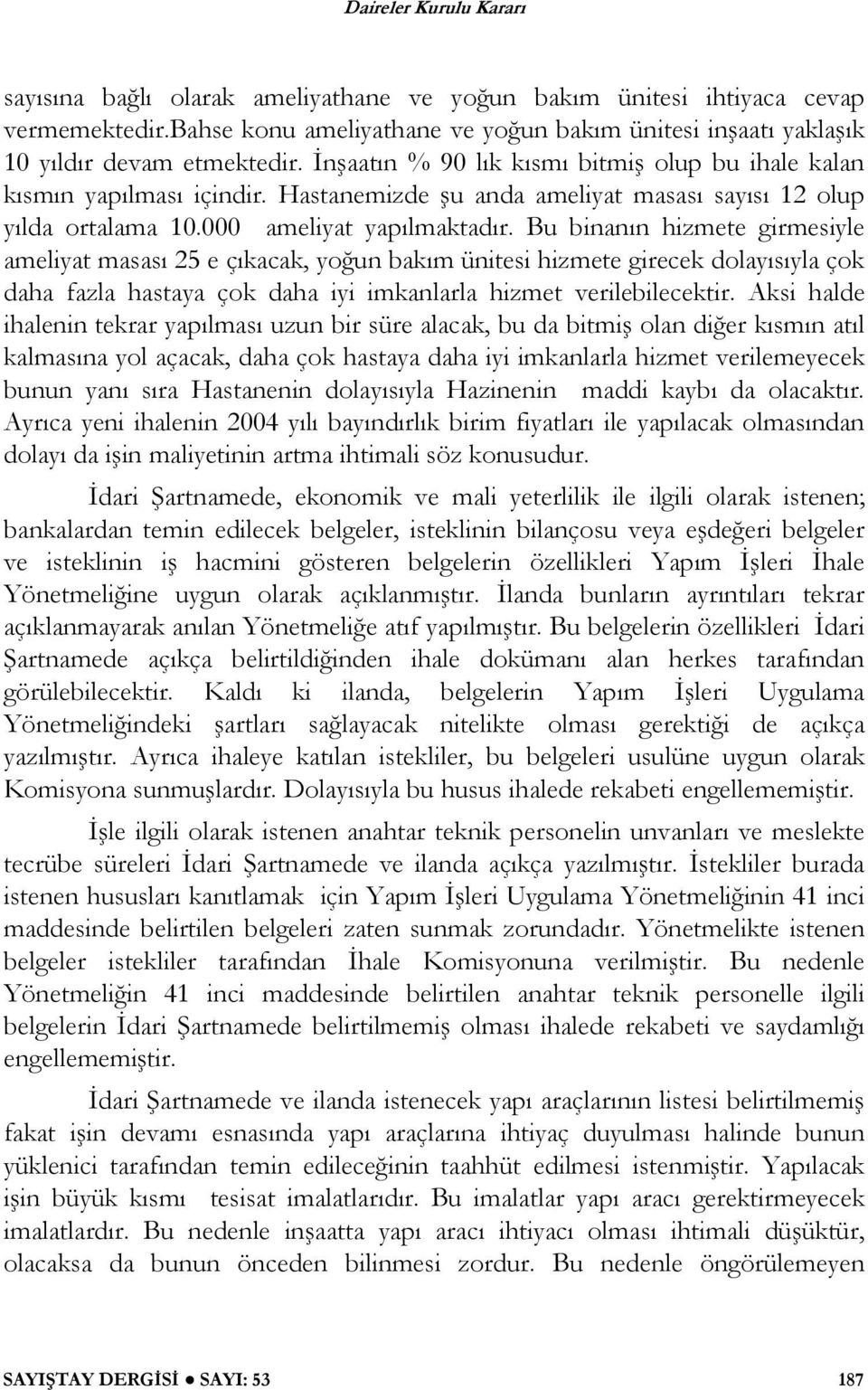 Daireler Kurulu Kararı

sayısına bağlı olarak ameliyathane ve yoğun bakım ünitesi ihtiyaca cevap vermemektedir.Bahse konu ameliyathane ve yoğun bakım ünitesi inşaatı yaklaşık 10 yıldır devam etmektedir. İnşaatın % 90 lık kısmı bitmiş olup bu ihale kalan kısmın yapılması içindir. Hastanemizde şu anda ameliyat masası sayısı 12 olup yılda ortalama 10.000 ameliyat yapılmaktadır. Bu binanın hizmete girmesiyle ameliyat masası 25 e çıkacak, yoğun bakım ünitesi hizmete girecek dolayısıyla çok daha fazla hastaya çok daha iyi imkanlarla hizmet verilebilecektir. Aksi halde ihalenin tekrar yapılması uzun bir süre alacak, bu da bitmiş olan diğer kısmın atıl kalmasına yol açacak, daha çok hastaya daha iyi imkanlarla hizmet verilemeyecek bunun yanı sıra Hastanenin dolayısıyla Hazinenin maddi kaybı da olacaktır. Ayrıca yeni ihalenin 2004 yılı bayındırlık birim fiyatları ile yapılacak olmasından dolayı da işin maliyetinin artma ihtimali söz konusudur.

İdari Şartnamede, ekonomik ve mali yeterlilik ile ilgili olarak istenen; bankalardan temin edilecek belgeler, isteklinin bilançosu veya eşdeğeri belgeler ve isteklinin iş hacmini gösteren belgelerin özellikleri Yapım İşleri İhale Yönetmeliğine uygun olarak açıklanmıştır. İlanda bunların ayrıntıları tekrar açıklanmayarak anılan Yönetmeliğe atıf yapılmıştır. Bu belgelerin özellikleri İdari Şartnamede açıkça belirtildiğinden ihale dokümanı alan herkes tarafından görülebilecektir. Kaldı ki ilanda, belgelerin Yapım İşleri Uygulama Yönetmeliğindeki şartları sağlayacak nitelikte olması gerektiği de açıkça yazılmıştır. Ayrıca ihaleye katılan istekliler, bu belgeleri usulüne uygun olarak Komisyona sunmuşlardır. Dolayısıyla bu husus ihalede rekabeti engellememiştir.

İşle ilgili olarak istenen anahtar teknik personelin unvanları ve meslekte tecrübe süreleri İdari Şartnamede ve ilanda açıkça yazılmıştır. İstekliler burada istenen hususları kanıtlamak için Yapım İşleri Uygulama Yönetmeliğinin 41 inci maddesinde belirtilen belgeleri zaten sunmak zorundadır. Yönetmelikte istenen belgeler istekliler tarafından İhale Komisyonuna verilmiştir. Bu nedenle Yönetmeliğin 41 inci maddesinde belirtilen anahtar teknik personelle ilgili belgelerin İdari Şartnamede belirtilmemiş olması ihalede rekabeti ve saydamlığı engellememiştir.

İdari Şartnamede ve ilanda istenecek yapı araçlarının listesi belirtilmemiş fakat işin devamı esnasında yapı araçlarına ihtiyaç duyulması halinde bunun yüklenici tarafından temin edileceğinin taahhüt edilmesi istenmiştir. Yapılacak işin büyük kısmı tesisat imalatlarıdır. Bu imalatlar yapı aracı gerektirmeyecek imalatlardır. Bu nedenle inşaatta yapı aracı ihtiyacı olması ihtimali düşüktür, olacaksa da bunun önceden bilinmesi zordur. Bu nedenle öngörülemeyen

SAYIŞTAY DERGİSİ ● SAYI: 53 187